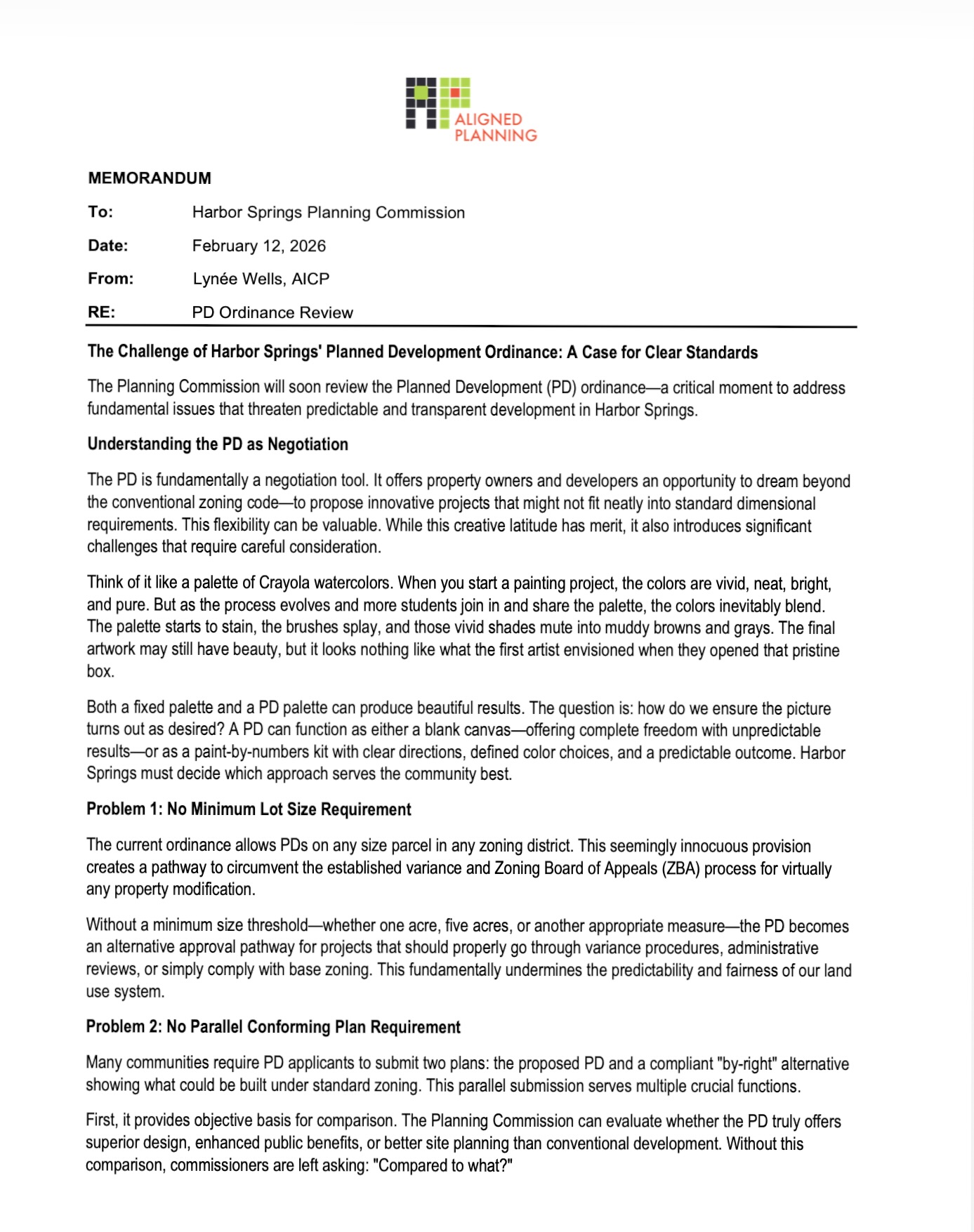 ALIGNED PLANNING

MEMORANDUM

To: Harbor Springs Planning Commission

Date: February 12, 2026

From: Lynée Wells, AICP

RE: PD Ordinance Review

The Challenge of Harbor Springs' Planned Development Ordinance: A Case for Clear Standards

The Planning Commission will soon review the Planned Development (PD) ordinance—a critical moment to address fundamental issues that threaten predictable and transparent development in Harbor Springs.

Understanding the PD as Negotiation

The PD is fundamentally a negotiation tool. It offers property owners and developers an opportunity to dream beyond the conventional zoning code—to propose innovative projects that might not fit neatly into standard dimensional requirements. This flexibility can be valuable. While this creative latitude has merit, it also introduces significant challenges that require careful consideration.

Think of it like a palette of Crayola watercolors. When you start a painting project, the colors are vivid, neat, bright, and pure. But as the process evolves and more students join in and share the palette, the colors inevitably blend. The palette starts to stain, the brushes splay, and those vivid shades mute into muddy browns and grays. The final artwork may still have beauty, but it looks nothing like what the first artist envisioned when they opened that pristine box.

Both a fixed palette and a PD palette can produce beautiful results. The question is: how do we ensure the picture turns out as desired? A PD can function as either a blank canvas—offering complete freedom with unpredictable results—or as a paint-by-numbers kit with clear directions, defined color choices, and a predictable outcome. Harbor Springs must decide which approach serves the community best.

Problem 1: No Minimum Lot Size Requirement

The current ordinance allows PDs on any size parcel in any zoning district. This seemingly innocuous provision creates a pathway to circumvent the established variance and Zoning Board of Appeals (ZBA) process for virtually any property modification.

Without a minimum size threshold—whether one acre, five acres, or another appropriate measure—the PD becomes an alternative approval pathway for projects that should properly go through variance procedures, administrative reviews, or simply comply with base zoning. This fundamentally undermines the predictability and fairness of our land use system.

Problem 2: No Parallel Conforming Plan Requirement

Many communities require PD applicants to submit two plans: the proposed PD and a compliant "by-right" alternative showing what could be built under standard zoning. This parallel submission serves multiple crucial functions.

First, it provides objective basis for comparison. The Planning Commission can evaluate whether the PD truly offers superior design, enhanced public benefits, or better site planning than conventional development. Without this comparison, commissioners are left asking: "Compared to what?"